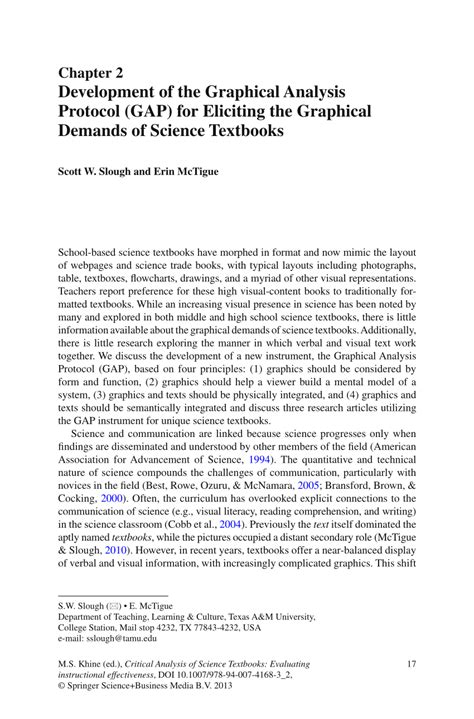 Chapter 2
Development of the Graphical Analysis Protocol (GAP) for Eliciting the Graphical Demands of Science Textbooks

Scott W. Slough and Erin McTigue

School-based science textbooks have morphed in format and now mimic the layout of webpages and science trade books, with typical layouts including photographs, table, textboxes, flowcharts, drawings, and a myriad of other visual representations. Teachers report preference for these high visual-content books to traditionally formatted textbooks. While an increasing visual presence in science has been noted by many and explored in both middle and high school science textbooks, there is little information available about the graphical demands of science textbooks. Additionally, there is little research exploring the manner in which verbal and visual text work together. We discuss the development of a new instrument, the Graphical Analysis Protocol (GAP), based on four principles: (1) graphics should be considered by form and function, (2) graphics should help a viewer build a mental model of a system, (3) graphics and texts should be physically integrated, and (4) graphics and texts should be semantically integrated and discuss three research articles utilizing the GAP instrument for unique science textbooks.

Science and communication are linked because science progresses only when findings are disseminated and understood by other members of the field (American Association for Advancement of Science, 1994). The quantitative and technical nature of science compounds the challenges of communication, particularly with novices in the field (Best, Rowe, Ozuru, & McNamara, 2005; Bransford, Brown, & Cocking, 2000). Often, the curriculum has overlooked explicit connections to the communication of science (e.g., visual literacy, reading comprehension, and writing) in the science classroom (Cobb et al., 2004). Previously the text itself dominated the aptly named textbooks, while the pictures occupied a distant secondary role (McTigue & Slough, 2010). However, in recent years, textbooks offer a near-balanced display of verbal and visual information, with increasingly complicated graphics. This shift

S.W. Slough (✉) • E. McTigue
Department of Teaching, Learning & Culture, Texas A&M University, College Station, Mail stop 4232, TX 77843-4232, USA
e-mail: sslough@tamu.edu

M.S. Khine (ed.), Critical Analysis of Science Textbooks: Evaluating instructional effectiveness, DOI 10.1007/978-94-007-4168-3_2,
© Springer Science+Business Media B.V. 2013

17